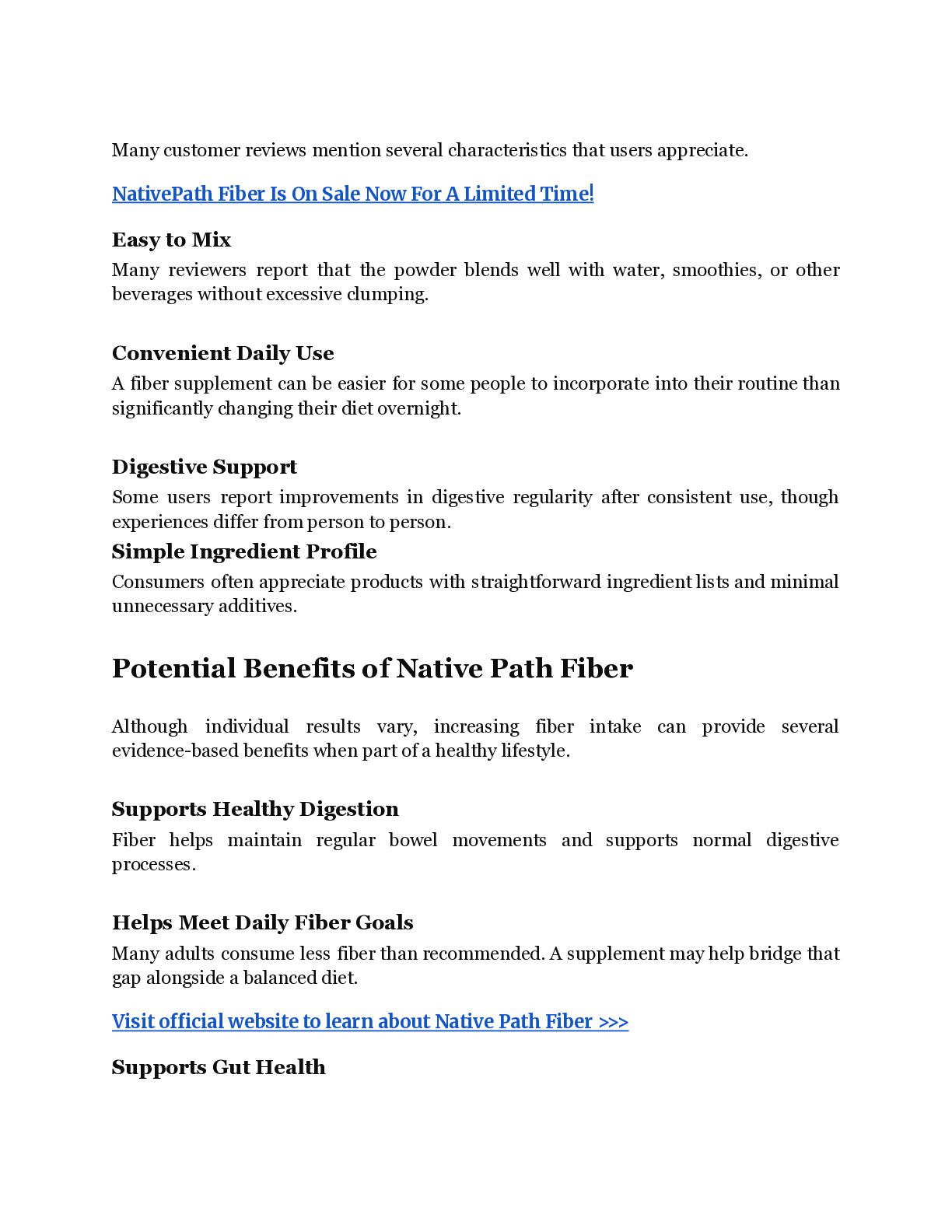 Many customer reviews mention several characteristics that users appreciate.

NativePath Fiber Is On Sale Now For A Limited Time!

Easy to Mix

Many reviewers report that the powder blends well with water, smoothies, or other beverages without excessive clumping.

Convenient Daily Use

A fiber supplement can be easier for some people to incorporate into their routine than significantly changing their diet overnight.

Digestive Support

Some users report improvements in digestive regularity after consistent use, though experiences differ from person to person.

Simple Ingredient Profile

Consumers often appreciate products with straightforward ingredient lists and minimal unnecessary additives.

Potential Benefits of Native Path Fiber

Although individual results vary, increasing fiber intake can provide several evidence-based benefits when part of a healthy lifestyle.

Supports Healthy Digestion

Fiber helps maintain regular bowel movements and supports normal digestive processes.

Helps Meet Daily Fiber Goals

Many adults consume less fiber than recommended. A supplement may help bridge that gap alongside a balanced diet.

Visit official website to learn about Native Path Fiber >>>

Supports Gut Health